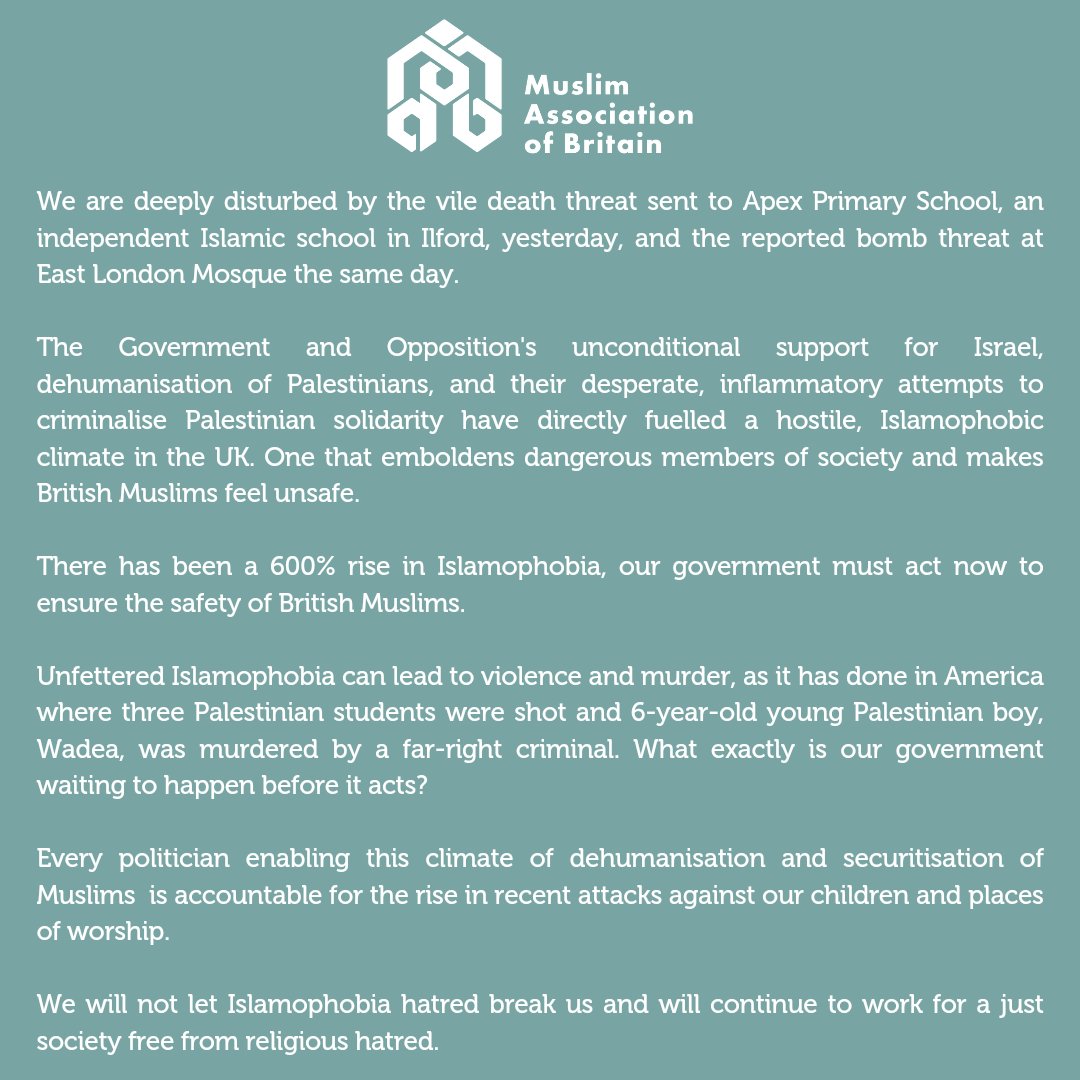 Muslim Association of Britain

We are deeply disturbed by the vile death threat sent to Apex Primary School, an independent Islamic school in Ilford, yesterday, and the reported bomb threat at East London Mosque the same day.

The Government and Opposition's unconditional support for Israel, dehumanisation of Palestinians, and their desperate, inflammatory attempts to criminalise Palestinian solidarity have directly fuelled a hostile, Islamophobic climate in the UK. One that emboldens dangerous members of society and makes British Muslims feel unsafe.

There has been a 600% rise in Islamophobia, our government must act now to ensure the safety of British Muslims.

Unfettered Islamophobia can lead to violence and murder, as it has done in America where three Palestinian students were shot and 6-year-old young Palestinian boy, Wadea, was murdered by a far-right criminal. What exactly is our government waiting to happen before it acts?

Every politician enabling this climate of dehumanisation and securitisation of Muslims is accountable for the rise in recent attacks against our children and places of worship.

We will not let Islamophobia hatred break us and will continue to work for a just society free from religious hatred.